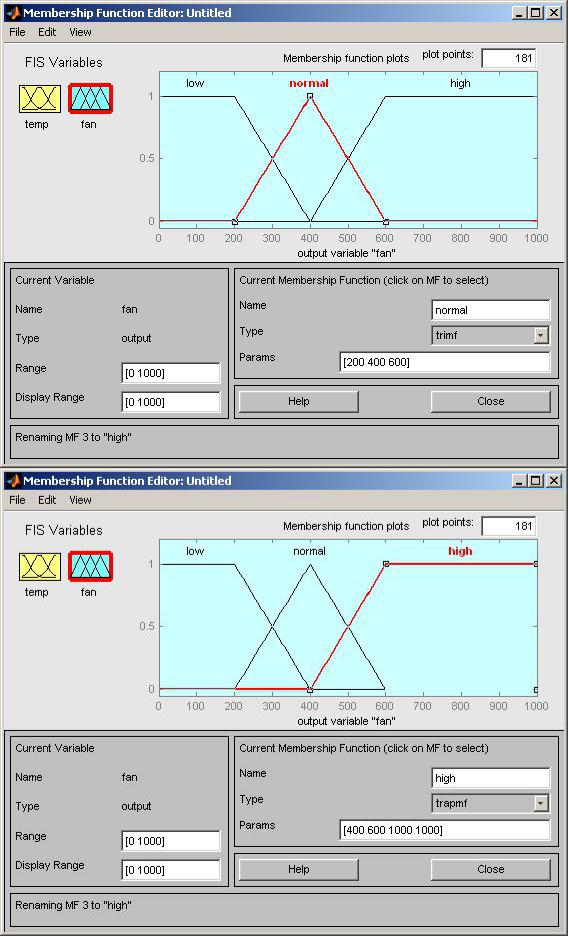 Membership Function Editor: Untitled

File Edit View

FIS Variables

temp fan

Membership function plots

plot points: 181

low normal high

1

0.5

0

0 100 200 300 400 500 600 700 800 900 1000

output variable "fan"

Current Variable

Name fan

Type output

Range [0 1000]

Display Range [0 1000]

Current Membership Function (click on MF to select)

Name normal

Type trimf

Params [200 400 600]

Help

Close

Renaming MF 3 to "high"

Membership Function Editor: Untitled

File Edit View

FIS Variables

temp fan

Membership function plots

plot points: 181

low normal high

1

0.5

0

0 100 200 300 400 500 600 700 800 900 1000

output variable "fan"

Current Variable

Name fan

Type output

Range [0 1000]

Display Range [0 1000]

Current Membership Function (click on MF to select)

Name high

Type trapmf

Params [400 600 1000 1000]

Help

Close

Renaming MF 3 to "high"